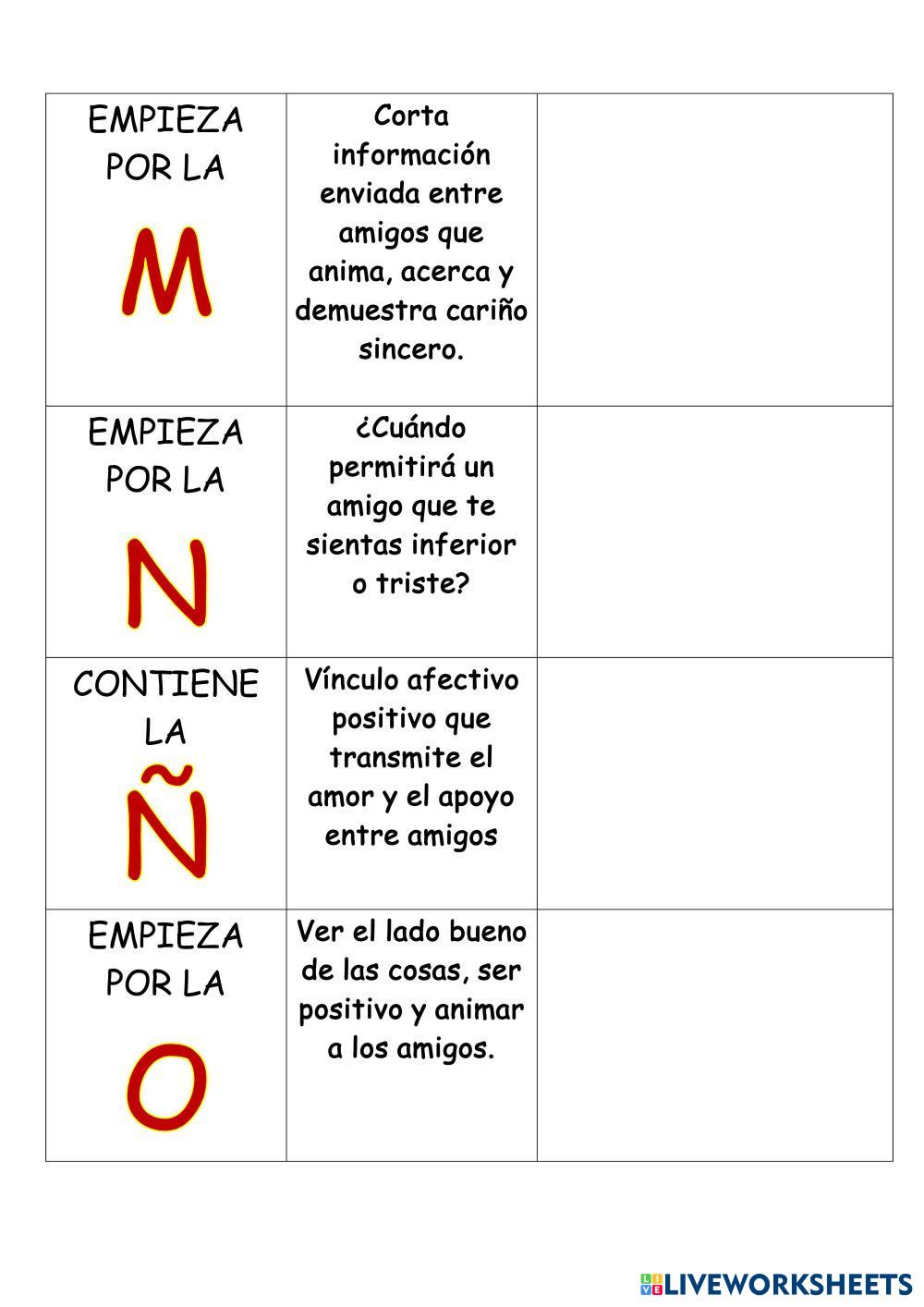 | | | |
|---|---|---|
| EMPIEZA POR LA M | Corta información enviada entre amigos que anima, acerca y demuestra cariño sincero. | |
| EMPIEZA POR LA N | ¿Cuándo permitirá un amigo que te sientas inferior o triste? | |
| CONTIENE LA Ñ | Vínculo afectivo positivo que transmite el amor y el apoyo entre amigos | |
| EMPIEZA POR LA O | Ver el lado bueno de las cosas, ser positivo y animar a los amigos. | |

LIVEWORKSHEETS